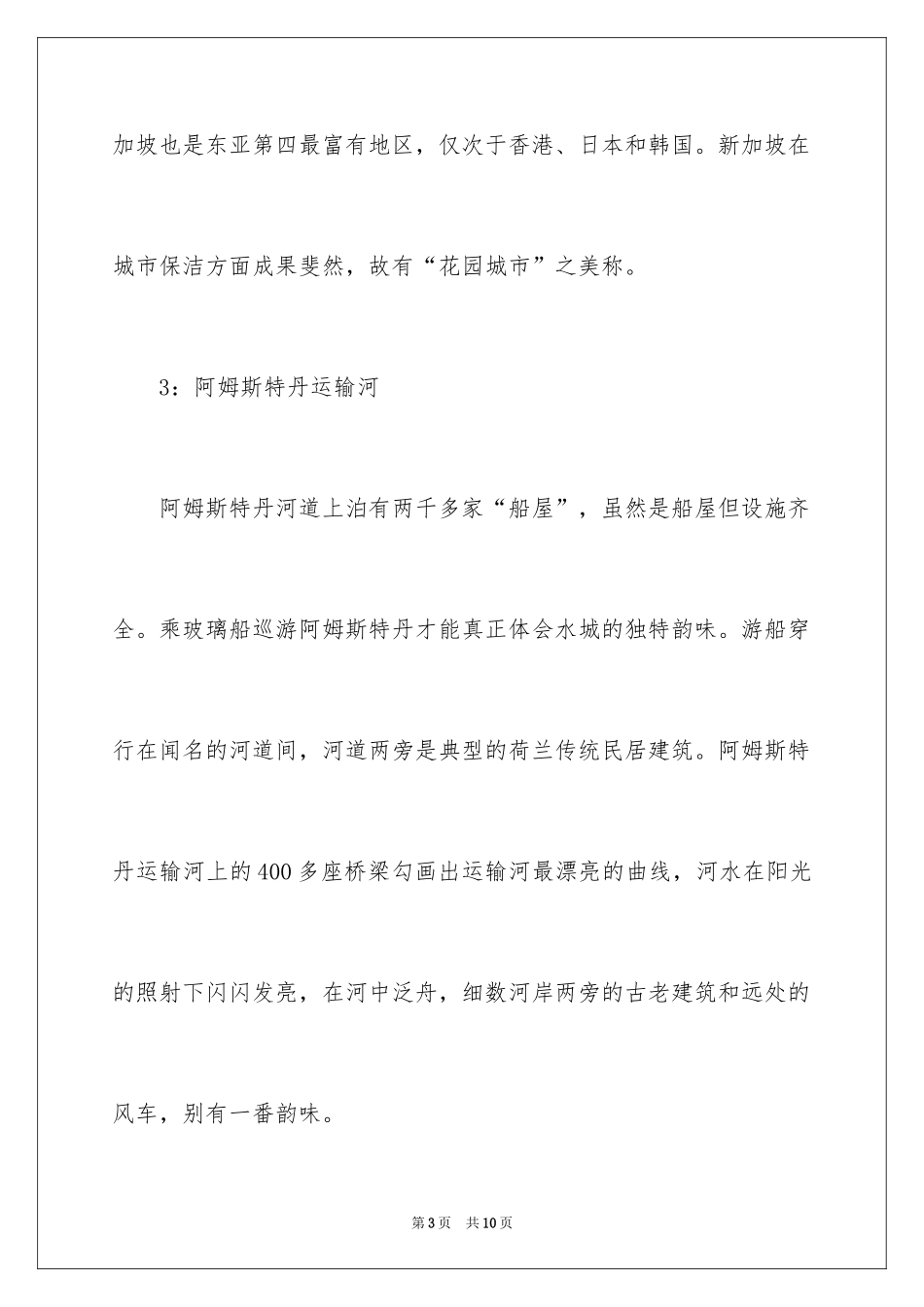 加坡也是东亚第四最富有地区，仅次于香港、日本和韩国。新加坡在城市保洁方面成果斐然，故有“花园城市”之美称。

3：阿姆斯特丹运输河

阿姆斯特丹河道上泊有两千多家“船屋”，虽然是船屋但设施齐全。乘玻璃船巡游阿姆斯特丹才能真正体会水城的独特韵味。游船穿行在闻名的河道间，河道两旁是典型的荷兰传统民居建筑。阿姆斯特丹运输河上的400多座桥梁勾画出运输河最漂亮的曲线，河水在阳光的照射下闪闪发亮，在河中泛舟，细数河岸两旁的古老建筑和远处的风车，别有一番韵味。

第3页　共10页